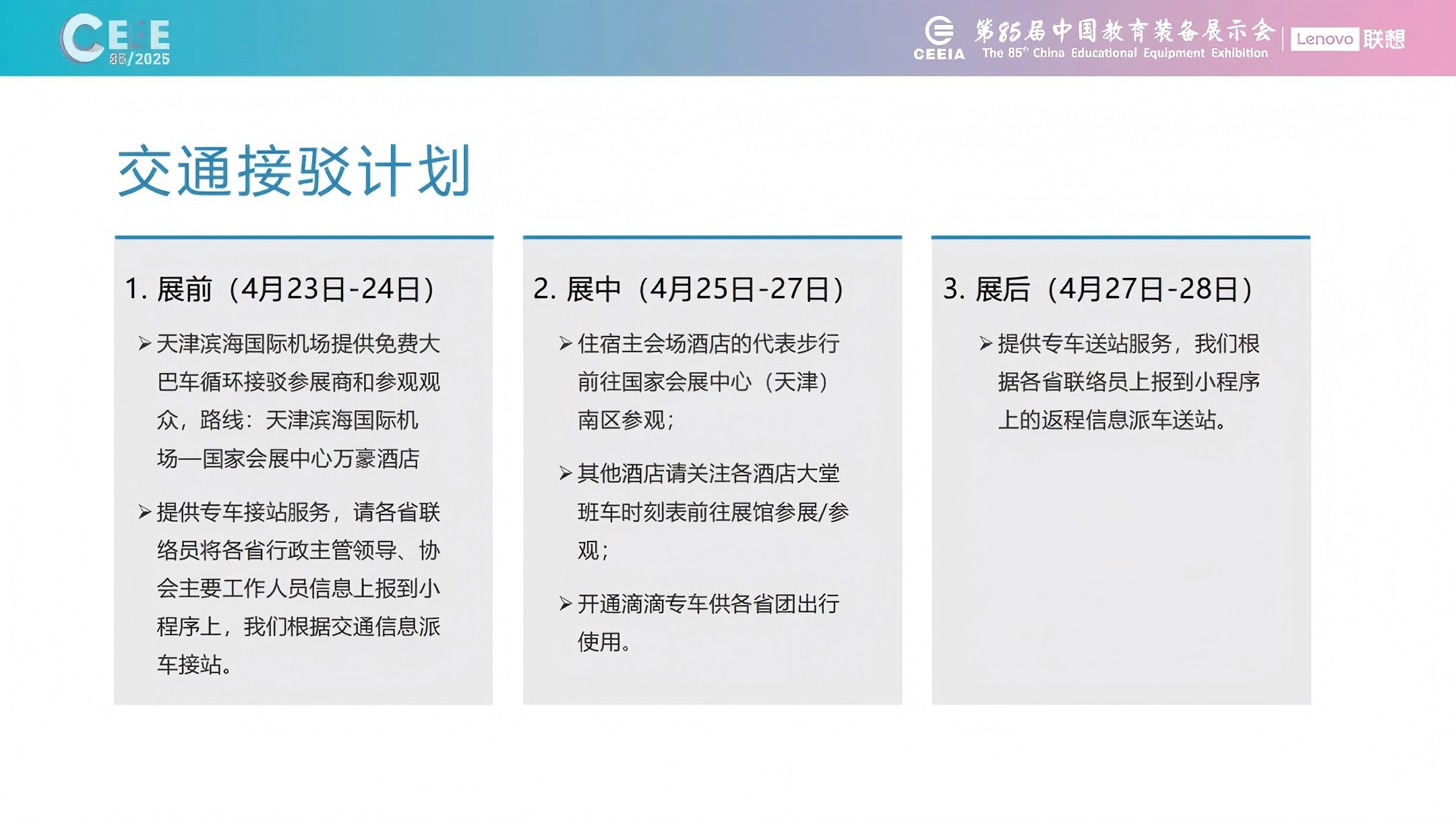 CEEE 85/2025

CEEIA 第85届中国教育装备展示会 The 85th China Educational Equipment Exhibition

Lenovo 联想

交通接驳计划

1. 展前（4月23日-24日）

➢ 天津滨海国际机场提供免费大巴车循环接驳参展商和参观观众，路线：天津滨海国际机场—国家会展中心万豪酒店

➢ 提供专车接站服务，请各省联络员将各省行政主管领导、协会主要工作人员信息上报到小程序上，我们根据交通信息派车接站。

2. 展中（4月25日-27日）

➢ 住宿主会场酒店的代表步行前往国家会展中心（天津）南区参观；

➢ 其他酒店请关注各酒店大堂班车时刻表前往展馆参展/参观；

➢ 开通滴滴专车供各省团出行使用。

3. 展后（4月27日-28日）

➢ 提供专车送站服务，我们根据各省联络员上报到小程序上的返程信息派车送站。